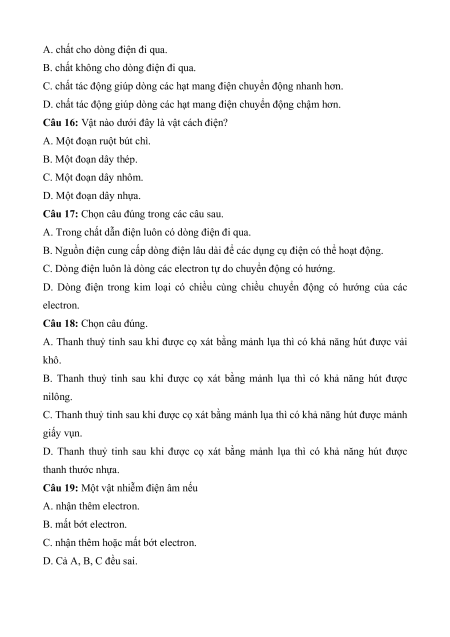 A. chất cho dòng điện đi qua.
B. chất không cho dòng điện đi qua.
C. chất tác động giúp dòng các hạt mang điện chuyển động nhanh hơn.
D. chất tác động giúp dòng các hạt mang điện chuyển động chậm hơn.
Câu 16: Vật nào dưới đây là vật cách điện?
A. Một đoạn ruột bút chì.
B. Một đoạn dây thép.
C. Một đoạn dây nhôm.
D. Một đoạn dây nhựa.
Câu 17: Chọn câu đúng trong các câu sau.
A. Trong chất dẫn điện luôn có dòng điện đi qua.
B. Nguồn điện cung cấp dòng điện lâu dài để các dụng cụ điện có thể hoạt động.
C. Dòng điện luôn là dòng các electron tự do chuyển động có hướng.
D. Dòng điện trong kim loại có chiều cùng chiều chuyển động có hướng của các electron.
Câu 18: Chọn câu đúng.
A. Thanh thuỷ tinh sau khi được cọ xát bằng mảnh lụa thì có khả năng hút được vải khô.
B. Thanh thuỷ tinh sau khi được cọ xát bằng mảnh lụa thì có khả năng hút được nilông.
C. Thanh thuỷ tinh sau khi được cọ xát bằng mảnh lụa thì có khả năng hút được mảnh giấy vụn.
D. Thanh thuỷ tinh sau khi được cọ xát bằng mảnh lụa thì có khả năng hút được thanh thước nhựa.
Câu 19: Một vật nhiễm điện âm nếu
A. nhận thêm electron.
B. mất bớt electron.
C. nhận thêm hoặc mất bớt electron.
D. Cả A, B, C đều sai.